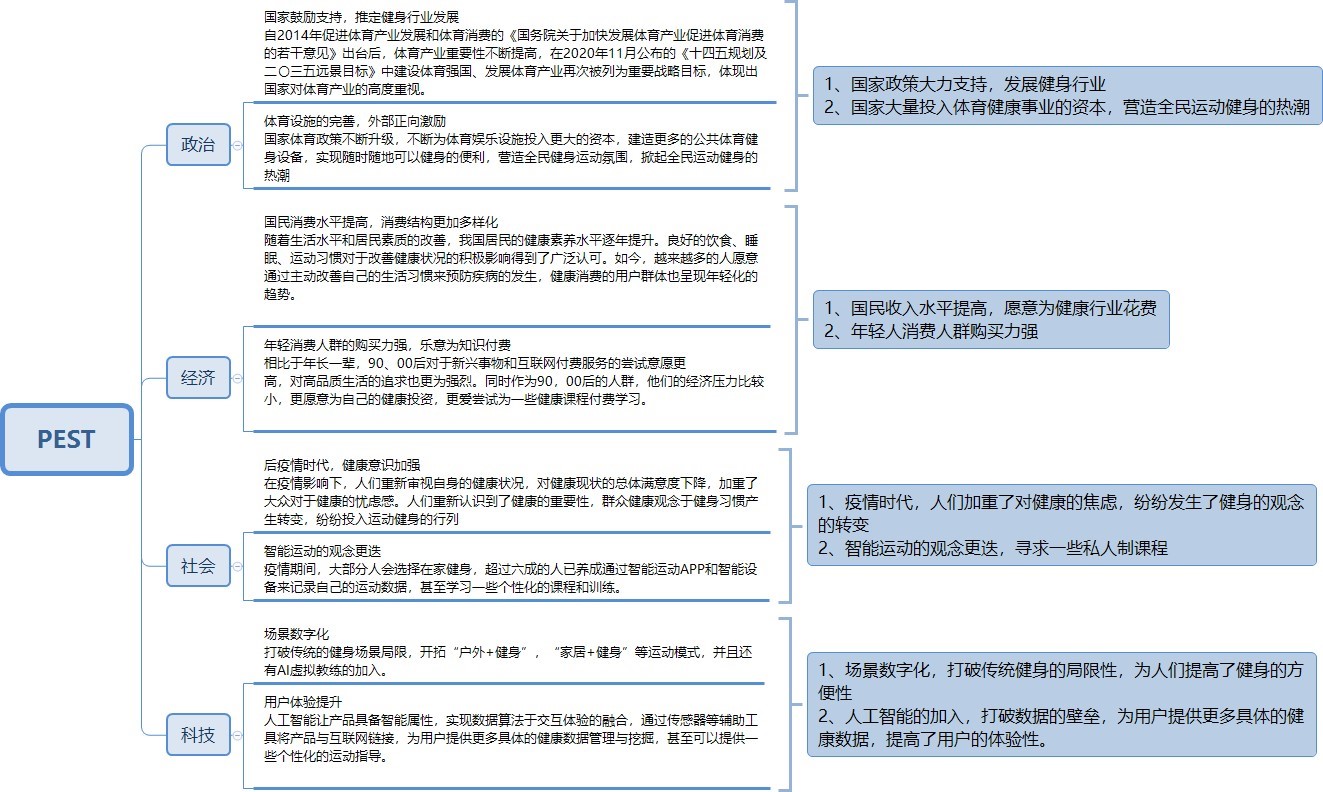 PEST

政治

国家鼓励支持，推定健身行业发展
自2014年促进体育产业发展和体育消费的《国务院关于加快发展体育产业促进体育消费的若干意见》出台后，体育产业重要性不断提高，在2020年11月公布的《十四五规划及二〇三五远景目标》中建设体育强国、发展体育产业再次被列为重要战略目标，体现出国家对体育产业的高度重视。

体育设施的完善，外部正向激励
国家体育政策不断升级，不断为体育娱乐设施投入更大的资本，建造更多的公共体育健身设备，实现随时随地可以健身的便利，营造全民健身运动氛围，掀起全民运动健身的热潮

1、国家政策大力支持，发展健身行业
2、国家大量投入体育健康事业的资本，营造全民运动健身的热潮

经济

国民消费水平提高，消费结构更加多样化
随着生活水平和居民素质的改善，我国居民的健康素养水平逐年提升。良好的饮食、睡眠、运动习惯对于改善健康状况的积极影响得到了广泛认可。如今，越来越多的人愿意通过主动改善自己的生活习惯来预防疾病的发生，健康消费的用户群体也呈现年轻化的趋势。

年轻消费人群的购买力强，乐意为知识付费
相比于年长一辈，90、00后对于新兴事物和互联网付费服务的尝试意愿更高，对高品质生活的追求也更为强烈。同时作为90，00后的人群，他们的经济压力比较小，更愿意为自己的健康投资，更爱尝试为一些健康课程付费学习。

1、国民收入水平提高，愿意为健康行业花费
2、年轻人消费人群购买力强

社会

后疫情时代，健康意识加强
在疫情影响下，人们重新审视自身的健康状况，对健康现状的总体满意度下降，加重了大众对于健康的忧虑感。人们重新认识到了健康的重要性，群众健康观念于健身习惯产生转变，纷纷投入运动健身的行列

智能运动的观念更迭
疫情期间，大部分人会选择在家健身，超过六成的人已养成通过智能运动APP和智能设备来记录自己的运动数据，甚至学习一些个性化的课程和训练。

1、疫情时代，人们加重了对健康的焦虑，纷纷发生了健身的观念的转变
2、智能运动的观念更迭，寻求一些私人制课程

科技

场景数字化
打破传统的健身场景局限，开拓“户外+健身”，“家居+健身”等运动模式，并且还有AI虚拟教练的加入。

用户体验提升
人工智能让产品具备智能属性，实现数据算法于交互体验的融合，通过传感器等辅助工具将产品与互联网链接，为用户提供更多具体的健康数据管理与挖掘，甚至可以提供一些个性化的运动指导。

1、场景数字化，打破传统健身的局限性，为人们提高了健身的方便性
2、人工智能的加入，打破数据的壁垒，为用户提供更多具体的健康数据，提高了用户的体验性。